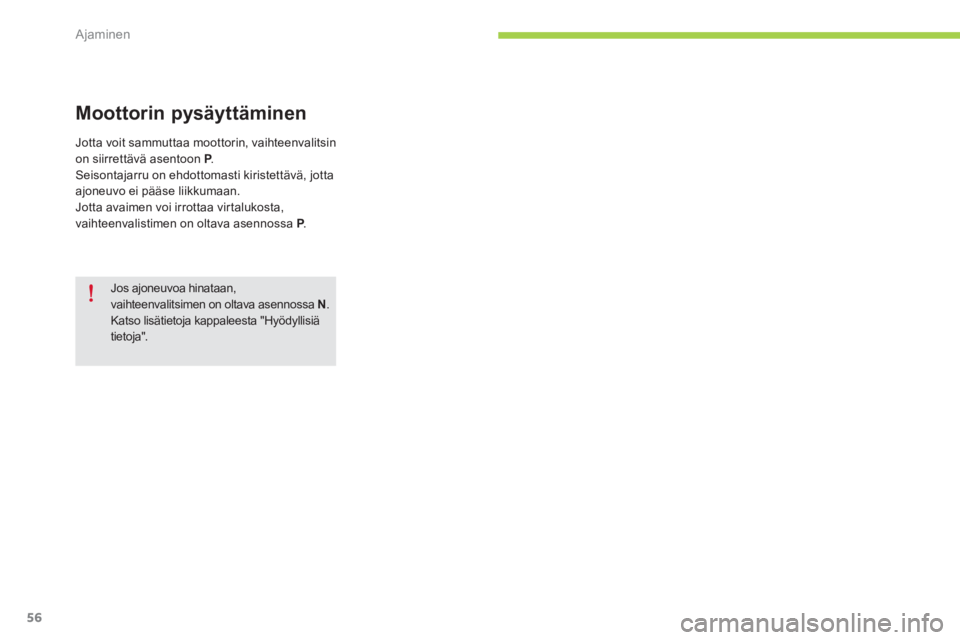 Ajaminen

Moottorin pysäyttäminen

Jotta voit sammuttaa moottorin, vaihteenvalitsin on siirrettävä asentoon P.
Seisontajarru on ehdottomasti kiristettävä, jotta ajoneuvo ei pääse liikkumaan.
Jotta avaimen voi irrottaa virtalukosta, vaihteenvalistimen on oltava asennossa P.

!

Jos ajoneuvoa hinataan, vaihteenvalitsimen on oltava asennossa N. Katso lisätietoja kappaleesta "Hyödyllisiä tietoja".

56

carmanualsonline.info